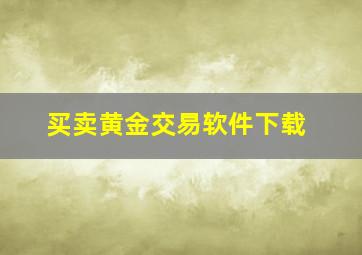 买卖黄金交易软件下载